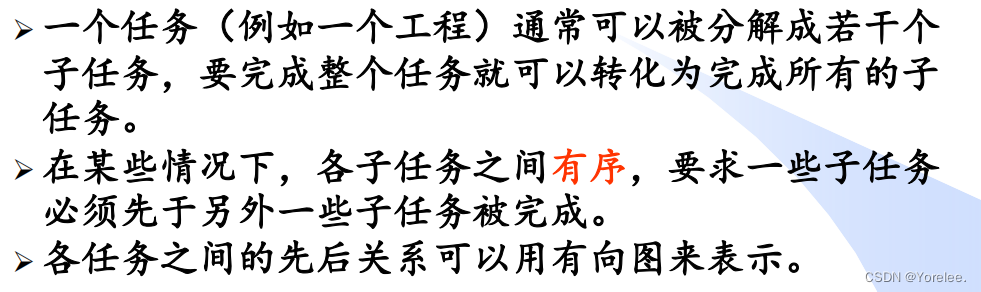 ➢ 一个任务（例如一个工程）通常可以被分解成若干个子任务，要完成整个任务就可以转化为完成所有的子任务。

➢ 在某些情况下，各子任务之间有序，要求一些子任务必须先于另外一些子任务被完成。

➢ 各任务之间的先后关系可以用有向图来表示。

CSDN @Yorelee.